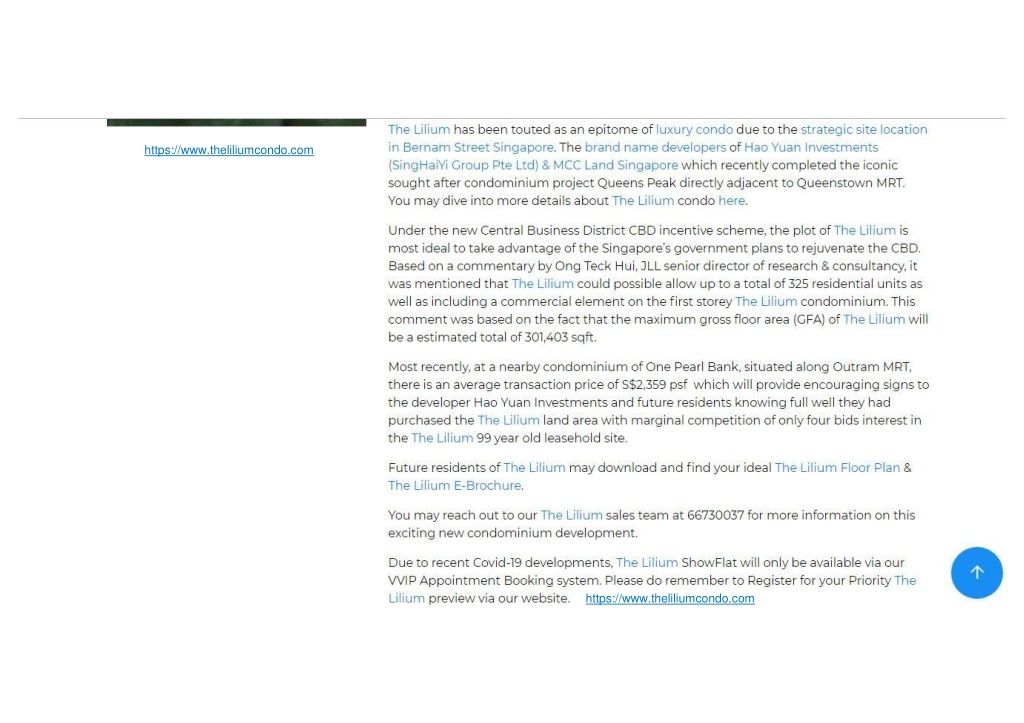 https://www.theliliumcondo.com

The Lilium has been touted as an epitome of luxury condo due to the strategic site location in Bernam Street Singapore. The brand name developers of Hao Yuan Investments (SingHaiYi Group Pte Ltd) & MCC Land Singapore which recently completed the iconic sought after condominium project Queens Peak directly adjacent to Queenstown MRT. You may dive into more details about The Lilium condo here.

Under the new Central Business District CBD incentive scheme, the plot of The Lilium is most ideal to take advantage of the Singapore's government plans to rejuvenate the CBD. Based on a commentary by Ong Teck Hui, JLL senior director of research & consultancy, it was mentioned that The Lilium could possible allow up to a total of 325 residential units as well as including a commercial element on the first storey The Lilium condominium. This comment was based on the fact that the maximum gross floor area (GFA) of The Lilium will be a estimated total of 301,403 sqft.

Most recently, at a nearby condominium of One Pearl Bank, situated along Outram MRT, there is an average transaction price of S$2,359 psf which will provide encouraging signs to the developer Hao Yuan Investments and future residents knowing full well they had purchased the The Lilium land area with marginal competition of only four bids interest in the The Lilium 99 year old leasehold site.

Future residents of The Lilium may download and find your ideal The Lilium Floor Plan & The Lilium E-Brochure.

You may reach out to our The Lilium sales team at 66730037 for more information on this exciting new condominium development.

Due to recent Covid-19 developments, The Lilium ShowFlat will only be available via our VVIP Appointment Booking system. Please do remember to Register for your Priority The Lilium preview via our website. https://www.theliliumcondo.com